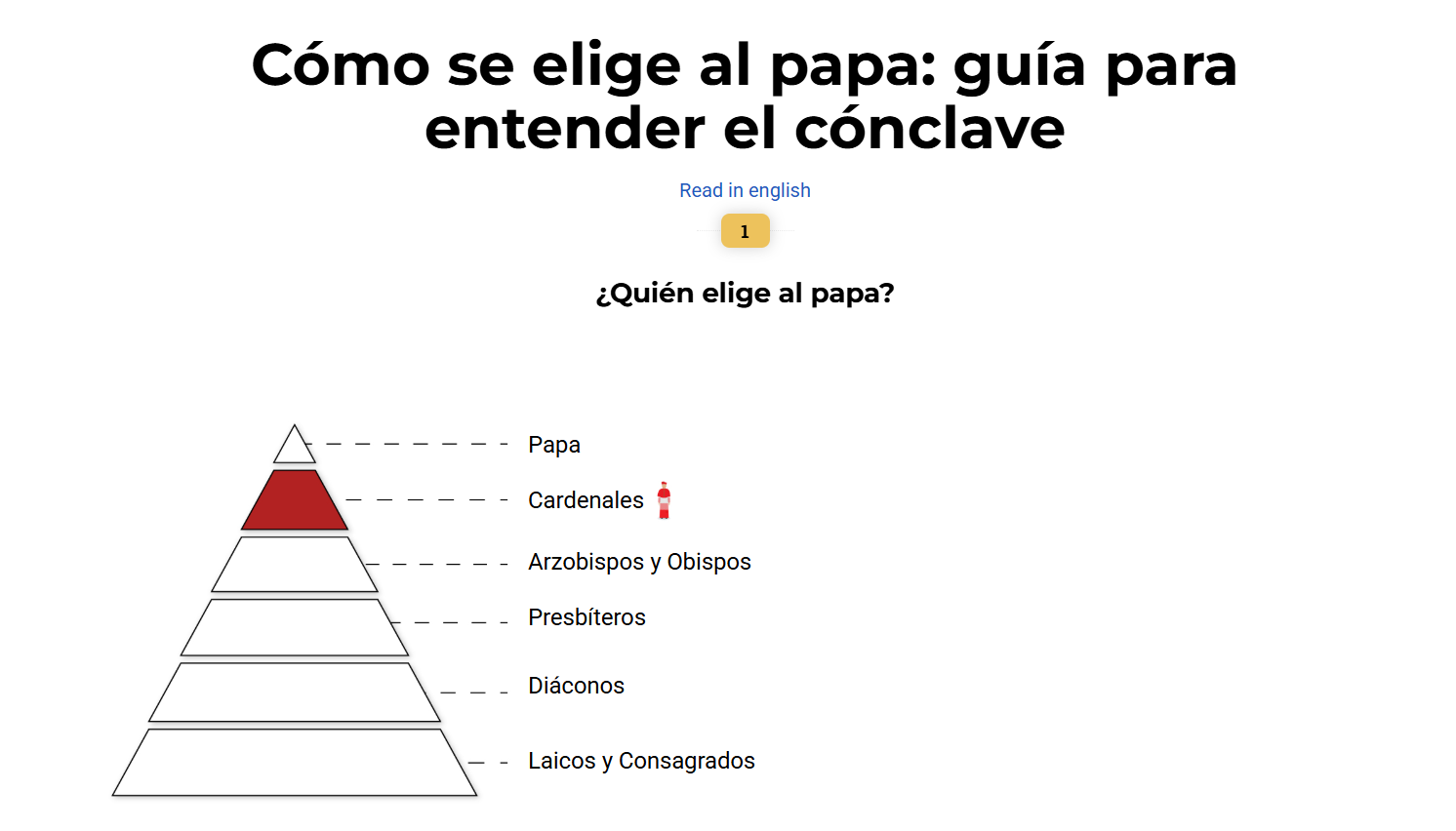 Cómo se elige al papa: guía para entender el cónclave

Read in english

1

¿Quién elige al papa?

Papa

Cardenales

Arzobispos y Obispos

Presbíteros

Diáconos

Laicos y Consagrados